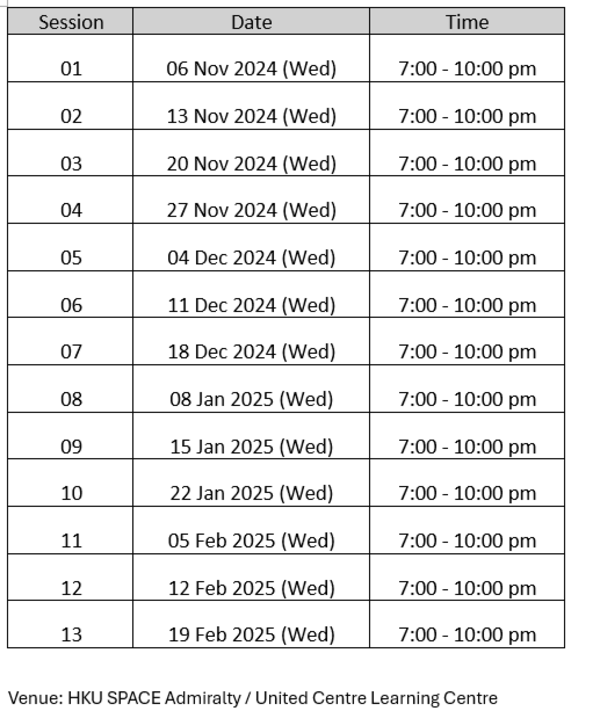 | Session | Date | Time |
|---|---|---|
| 01 | 06 Nov 2024 (Wed) | 7:00 - 10:00 pm |
| 02 | 13 Nov 2024 (Wed) | 7:00 - 10:00 pm |
| 03 | 20 Nov 2024 (Wed) | 7:00 - 10:00 pm |
| 04 | 27 Nov 2024 (Wed) | 7:00 - 10:00 pm |
| 05 | 04 Dec 2024 (Wed) | 7:00 - 10:00 pm |
| 06 | 11 Dec 2024 (Wed) | 7:00 - 10:00 pm |
| 07 | 18 Dec 2024 (Wed) | 7:00 - 10:00 pm |
| 08 | 08 Jan 2025 (Wed) | 7:00 - 10:00 pm |
| 09 | 15 Jan 2025 (Wed) | 7:00 - 10:00 pm |
| 10 | 22 Jan 2025 (Wed) | 7:00 - 10:00 pm |
| 11 | 05 Feb 2025 (Wed) | 7:00 - 10:00 pm |
| 12 | 12 Feb 2025 (Wed) | 7:00 - 10:00 pm |
| 13 | 19 Feb 2025 (Wed) | 7:00 - 10:00 pm |

Venue: HKU SPACE Admiralty / United Centre Learning Centre